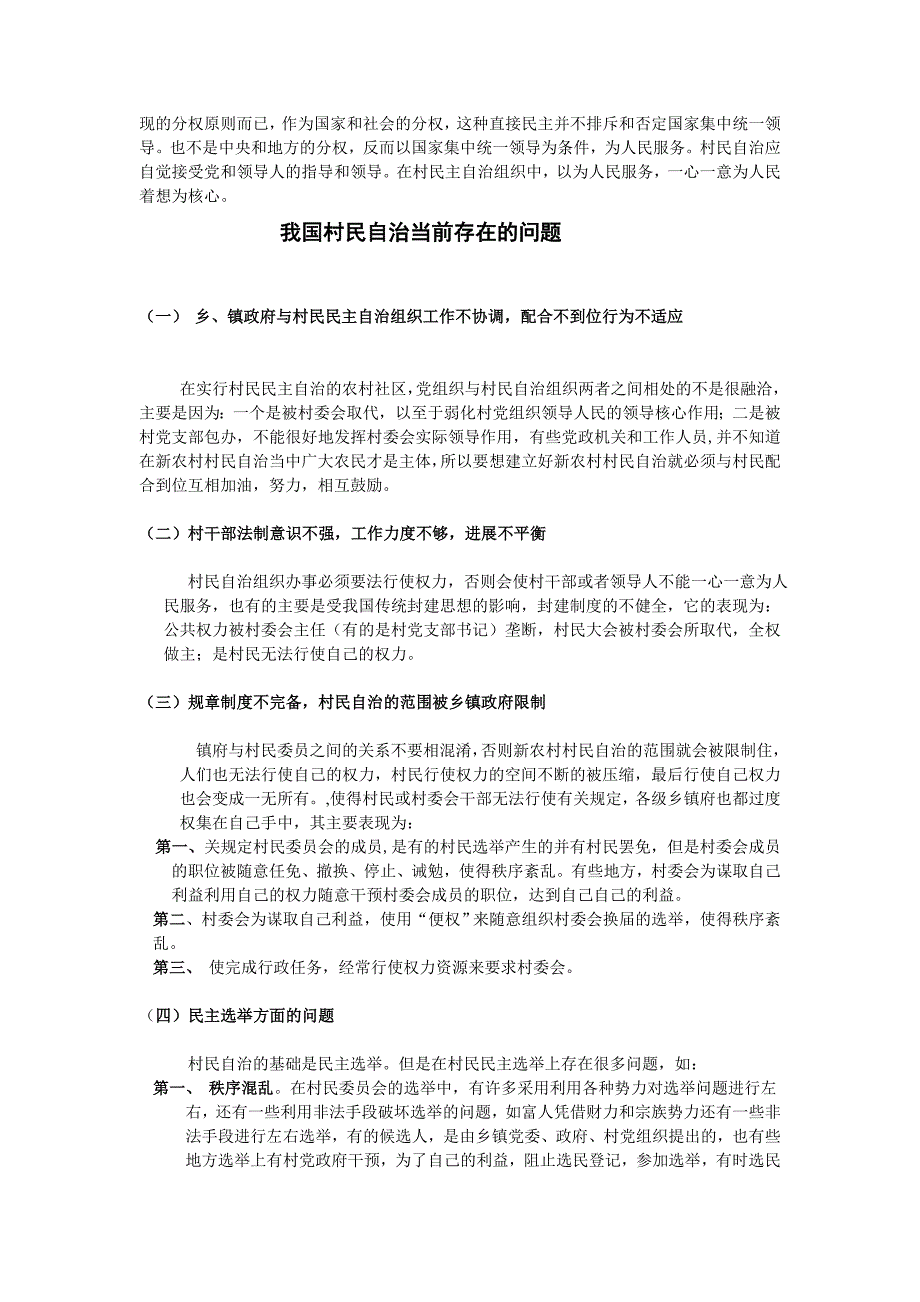 现的分权原则而已，作为国家和社会的分权，这种直接民主并不排斥和否定国家集中统一领导。也不是中央和地方的分权，反而以国家集中统一领导为条件，为人民服务。村民自治应自觉接受党和领导人的指导和领导。在村民主自治组织中，以为人民服务，一心一意为人民着想为核心。

我国村民自治当前存在的问题

（一） 乡、镇政府与村民民主自治组织工作不协调，配合不到位行为不适应

在实行村民民主自治的农村社区，党组织与村民自治组织两者之间相处的不是很融洽，主要是因为：一个是被村委会取代，以至于弱化村党组织领导人民的领导核心作用；二是被村党支部包办，不能很好地发挥村委会实际领导作用，有些党政机关和工作人员，并不知道在新农村村民自治当中广大农民才是主体，所以要想建立好新农村村民自治就必须与村民配合到位互相加油，努力，相互鼓励。

（二）村干部法制意识不强，工作力度不够，进展不平衡

村民自治组织办事必须要法行使权力，否则会使村干部或者领导人不能一心一意为人民服务，也有的主要是受我国传统封建思想的影响，封建制度的不健全，它的表现为：公共权力被村委会主任（有的是村党支部书记）垄断，村民大会被村委会所取代，全权做主；是村民无法行使自己的权力。

（三）规章制度不完备，村民自治的范围被乡镇政府限制

镇府与村民委员之间的关系不要相混淆，否则新农村村民自治的范围就会被限制住，人们也无法行使自己的权力，村民行使权力的空间不断的被压缩，最后行使自己权力也会变成一无所有。,使得村民或村委会干部无法行使有关规定，各级乡镇府也都过度权集在自己手中，其主要表现为：
第一、关规定村民委员会的成员，是有的村民选举产生的并有村民罢免，但是村委会成员的职位被随意任免、撤换、停止、诫勉，使得秩序紊乱。有些地方，村委会为谋取自己利益利用自己的权力随意干预村委会成员的职位，达到自己自己的利益。
第二、村委会为谋取自己利益，使用“便权”来随意组织村委会换届的选举，使得秩序紊乱。
第三、 使完成行政任务，经常行使权力资源来要求村委会。

（四）民主选举方面的问题

村民自治的基础是民主选举。但是在村民民主选举上存在很多问题，如：
第一、 秩序混乱。在村民委员会的选举中，有许多采用利用各种势力对选举问题进行左右，还有一些利用非法手段破坏选举的问题，如富人凭借财力和宗族势力还有一些非法手段进行左右选举，有的候选人，是由乡镇党委、政府、村党组织提出的，也有些地方选举上有村党政府干预，为了自己的利益，阻止选民登记，参加选举，有时选民